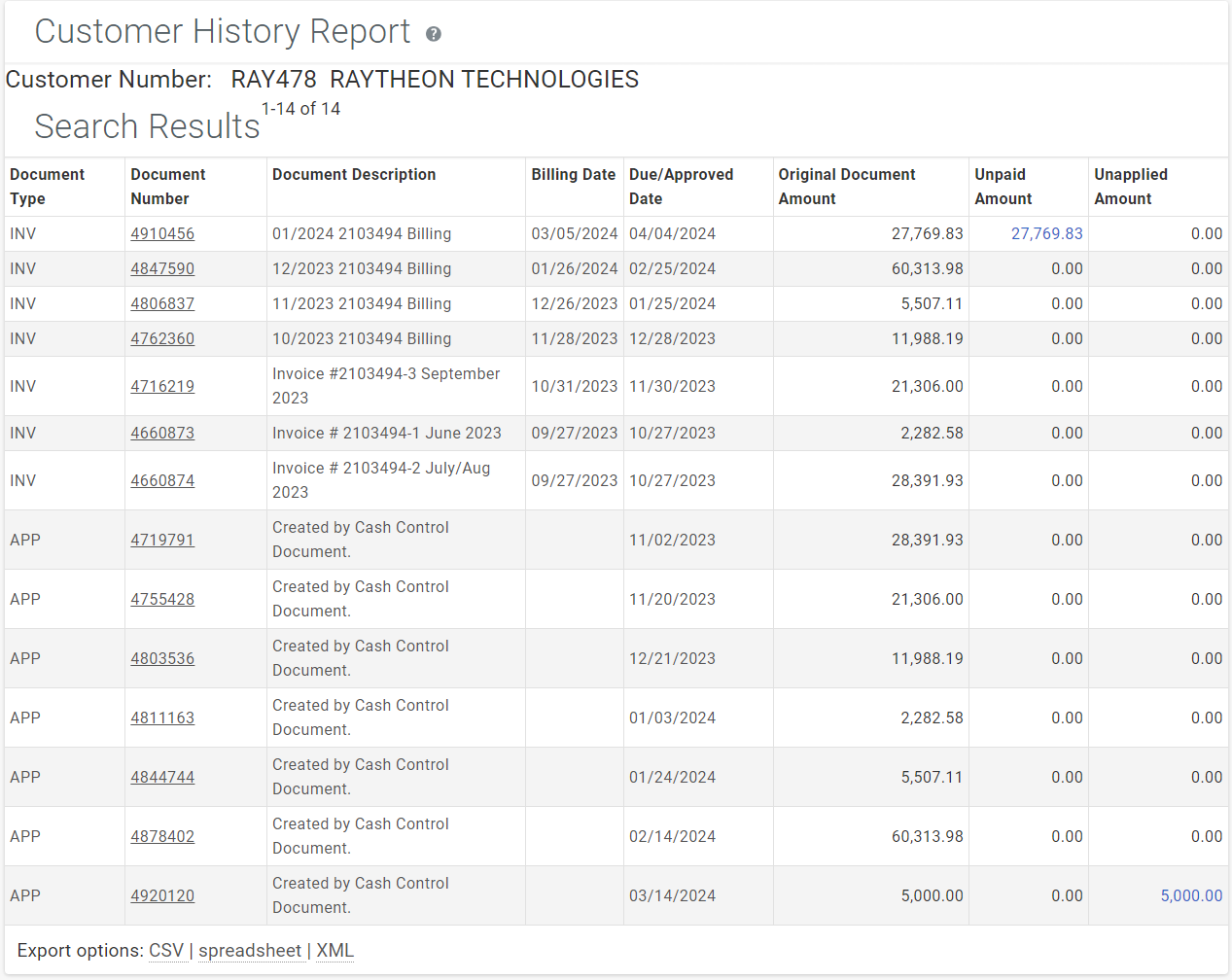 Customer History Report

Customer Number: RAY478 RAYTHEON TECHNOLOGIES

Search Results 1-14 of 14

| Document Type | Document Number | Document Description | Billing Date | Due/Approved Date | Original Document Amount | Unpaid Amount | Unapplied Amount |
|---|---|---|---|---|---|---|---|
| INV | 4910456 | 01/2024 2103494 Billing | 03/05/2024 | 04/04/2024 | 27,769.83 | 27,769.83 | 0.00 |
| INV | 4847590 | 12/2023 2103494 Billing | 01/26/2024 | 02/25/2024 | 60,313.98 | 0.00 | 0.00 |
| INV | 4806837 | 11/2023 2103494 Billing | 12/26/2023 | 01/25/2024 | 5,507.11 | 0.00 | 0.00 |
| INV | 4762360 | 10/2023 2103494 Billing | 11/28/2023 | 12/28/2023 | 11,988.19 | 0.00 | 0.00 |
| INV | 4716219 | Invoice #2103494-3 September 2023 | 10/31/2023 | 11/30/2023 | 21,306.00 | 0.00 | 0.00 |
| INV | 4660873 | Invoice # 2103494-1 June 2023 | 09/27/2023 | 10/27/2023 | 2,282.58 | 0.00 | 0.00 |
| INV | 4660874 | Invoice # 2103494-2 July/Aug 2023 | 09/27/2023 | 10/27/2023 | 28,391.93 | 0.00 | 0.00 |
| APP | 4719791 | Created by Cash Control Document. | | 11/02/2023 | 28,391.93 | 0.00 | 0.00 |
| APP | 4755428 | Created by Cash Control Document. | | 11/20/2023 | 21,306.00 | 0.00 | 0.00 |
| APP | 4803536 | Created by Cash Control Document. | | 12/21/2023 | 11,988.19 | 0.00 | 0.00 |
| APP | 4811163 | Created by Cash Control Document. | | 01/03/2024 | 2,282.58 | 0.00 | 0.00 |
| APP | 4844744 | Created by Cash Control Document. | | 01/24/2024 | 5,507.11 | 0.00 | 0.00 |
| APP | 4878402 | Created by Cash Control Document. | | 02/14/2024 | 60,313.98 | 0.00 | 0.00 |
| APP | 4920120 | Created by Cash Control Document. | | 03/14/2024 | 5,000.00 | 0.00 | 5,000.00 |

Export options: CSV | spreadsheet | XML